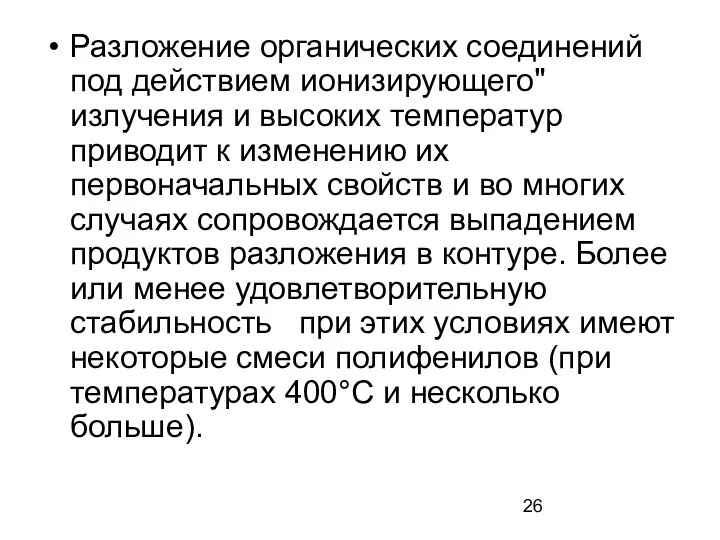 • Разложение органических соединений под действием ионизирующего" излучения и высоких температур приводит к изменению их первоначальных свойств и во многих случаях сопровождается выпадением продуктов разложения в контуре. Более или менее удовлетворительную стабильность при этих условиях имеют некоторые смеси полифенилов (при температурах 400°С и несколько больше).

26